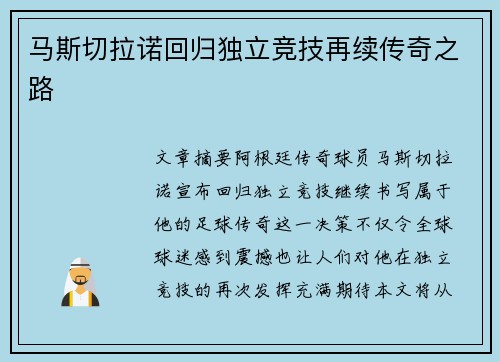 马斯切拉诺回归独立竞技再续传奇之路

文章摘要阿根廷传奇球员马斯切拉诺宣布回归独立竞技继续书写属于他的足球传奇这一决策不仅令全球球迷感到震撼也让人们对他在独立竞技的再次发挥充满期待本文将从